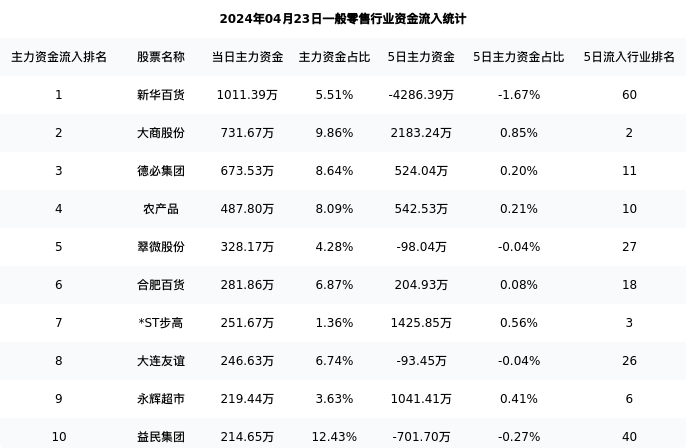 2024年04月23日一般零售行业资金流入统计

| 主力资金流入排名 | 股票名称 | 当日主力资金 | 主力资金占比 | 5日主力资金 | 5日主力资金占比 | 5日流入行业排名 |
|---|---|---|---|---|---|---|
| 1 | 新华百货 | 1011.39万 | 5.51% | -4286.39万 | -1.67% | 60 |
| 2 | 大商股份 | 731.67万 | 9.86% | 2183.24万 | 0.85% | 2 |
| 3 | 德必集团 | 673.53万 | 8.64% | 524.04万 | 0.20% | 11 |
| 4 | 农产品 | 487.80万 | 8.09% | 542.53万 | 0.21% | 10 |
| 5 | 翠微股份 | 328.17万 | 4.28% | -98.04万 | -0.04% | 27 |
| 6 | 合肥百货 | 281.86万 | 6.87% | 204.93万 | 0.08% | 18 |
| 7 | *ST步高 | 251.67万 | 1.36% | 1425.85万 | 0.56% | 3 |
| 8 | 大连友谊 | 246.63万 | 6.74% | -93.45万 | -0.04% | 26 |
| 9 | 永辉超市 | 219.44万 | 3.63% | 1041.41万 | 0.41% | 6 |
| 10 | 益民集团 | 214.65万 | 12.43% | -701.70万 | -0.27% | 40 |